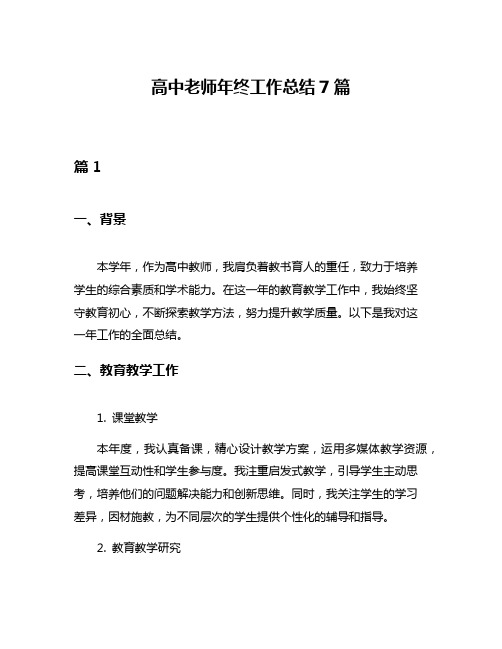 高中老师年终工作总结7篇

篇1

一、背景

本学年，作为高中教师，我肩负着教书育人的重任，致力于培养学生的综合素质和学术能力。在这一年的教育教学工作中，我始终坚守教育初心，不断探索教学方法，努力提升教学质量。以下是我对这一年工作的全面总结。

二、教育教学工作

1. 课堂教学

本年度，我认真备课，精心设计教学方案，运用多媒体教学资源，提高课堂互动性和学生参与度。我注重启发式教学，引导学生主动思考，培养他们的问题解决能力和创新思维。同时，我关注学生的学习差异，因材施教，为不同层次的学生提供个性化的辅导和指导。

2. 教育教学研究